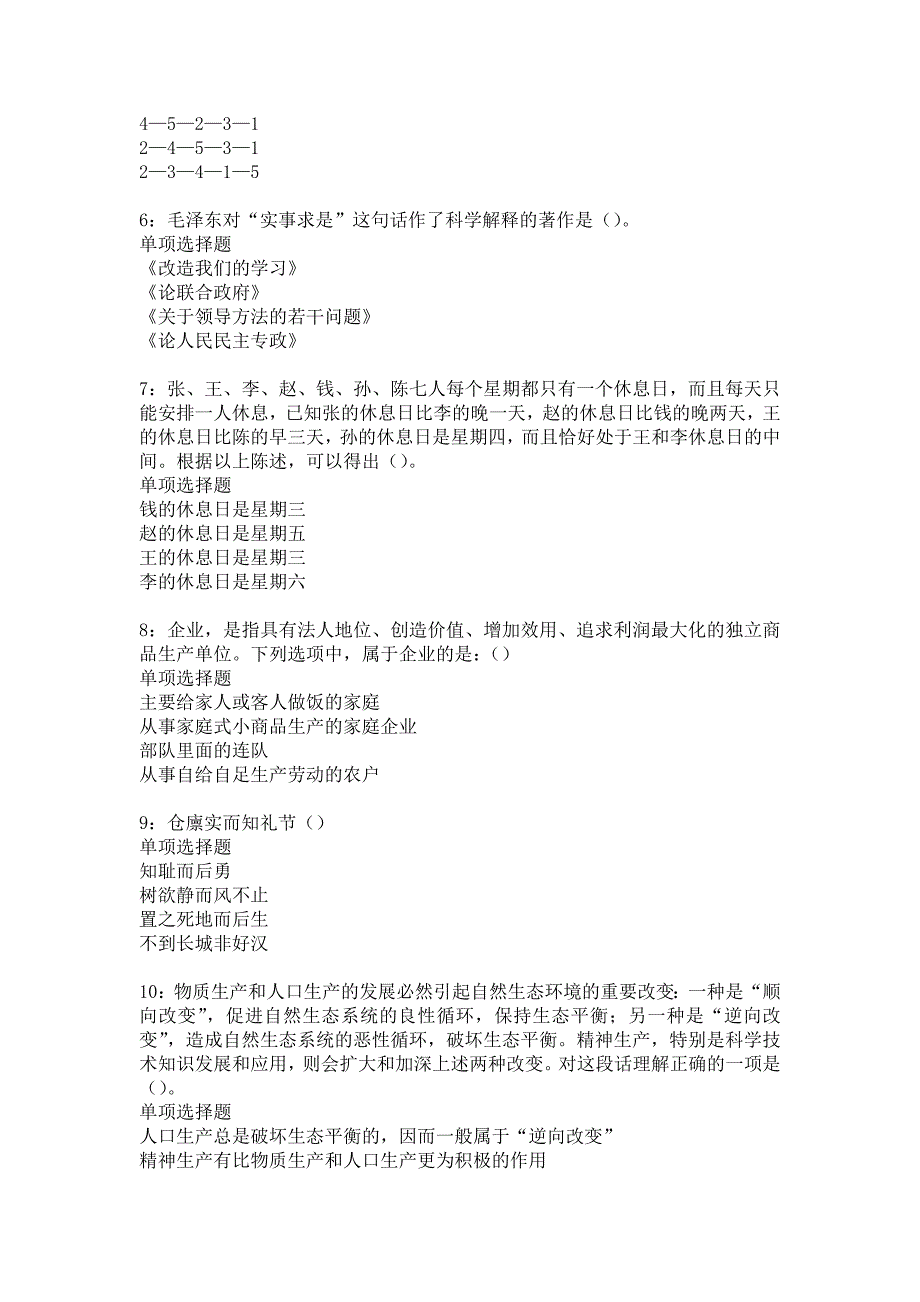 4—5—2—3—1
2—4—5—3—1
2—3—4—1—5

6：毛泽东对“实事求是”这句话作了科学解释的著作是（）。
单项选择题
《改造我们的学习》
《论联合政府》
《关于领导方法的若干问题》
《论人民民主专政》

7：张、王、李、赵、钱、孙、陈七人每个星期都只有一个休息日，而且每天只能安排一人休息，已知张的休息日比李的晚一天，赵的休息日比钱的晚两天，王的休息日比陈的早三天，孙的休息日是星期四，而且恰好处于王和李休息日的中间。根据以上陈述，可以得出（）。
单项选择题
钱的休息日是星期三
赵的休息日是星期五
王的休息日是星期三
李的休息日是星期六

8：企业，是指具有法人地位、创造价值、增加效用、追求利润最大化的独立商品生产单位。下列选项中，属于企业的是：（）
单项选择题
主要给家人或客人做饭的家庭
从事家庭式小商品生产的家庭企业
部队里面的连队
从事自给自足生产劳动的农户

9：仓廪实而知礼节（）
单项选择题
知耻而后勇
树欲静而风不止
置之死地而后生
不到长城非好汉

10：物质生产和人口生产的发展必然引起自然生态环境的重要改变：一种是“顺向改变”，促进自然生态系统的良性循环，保持生态平衡；另一种是“逆向改变”，造成自然生态系统的恶性循环，破坏生态平衡。精神生产，特别是科学技术知识发展和应用，则会扩大和加深上述两种改变。对这段话理解正确的一项是（）。
单项选择题
人口生产总是破坏生态平衡的，因而一般属于“逆向改变”
精神生产有比物质生产和人口生产更为积极的作用